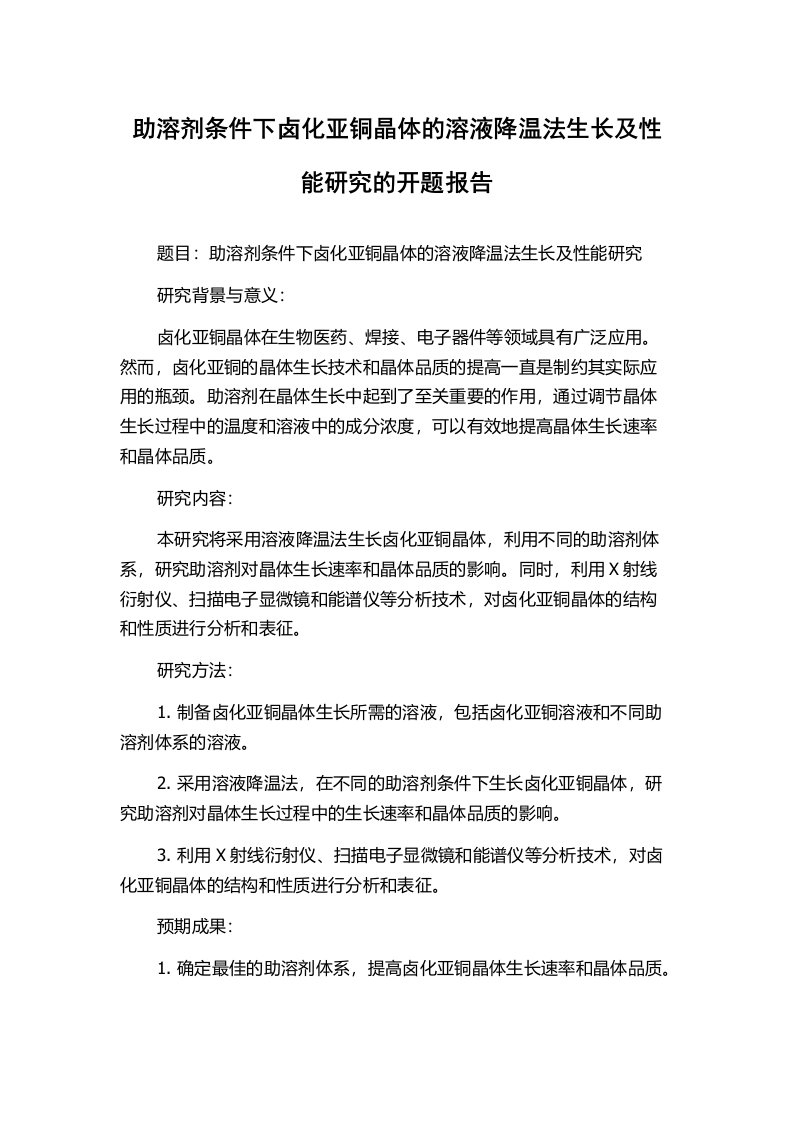 助溶剂条件下卤化亚铜晶体的溶液降温法生长及性能研究的开题报告

题目：助溶剂条件下卤化亚铜晶体的溶液降温法生长及性能研究

研究背景与意义：

卤化亚铜晶体在生物医药、焊接、电子器件等领域具有广泛应用。然而，卤化亚铜的晶体生长技术和晶体品质的提高一直是制约其实际应用的瓶颈。助溶剂在晶体生长中起到了至关重要的作用，通过调节晶体生长过程中的温度和溶液中的成分浓度，可以有效地提高晶体生长速率和晶体品质。

研究内容：

本研究将采用溶液降温法生长卤化亚铜晶体，利用不同的助溶剂体系，研究助溶剂对晶体生长速率和晶体品质的影响。同时，利用 X 射线衍射仪、扫描电子显微镜和能谱仪等分析技术，对卤化亚铜晶体的结构和性质进行分析和表征。

研究方法：

1. 制备卤化亚铜晶体生长所需的溶液，包括卤化亚铜溶液和不同助溶剂体系的溶液。

2. 采用溶液降温法，在不同的助溶剂条件下生长卤化亚铜晶体，研究助溶剂对晶体生长过程中的生长速率和晶体品质的影响。

3. 利用 X 射线衍射仪、扫描电子显微镜和能谱仪等分析技术，对卤化亚铜晶体的结构和性质进行分析和表征。

预期成果：

1. 确定最佳的助溶剂体系，提高卤化亚铜晶体生长速率和晶体品质。